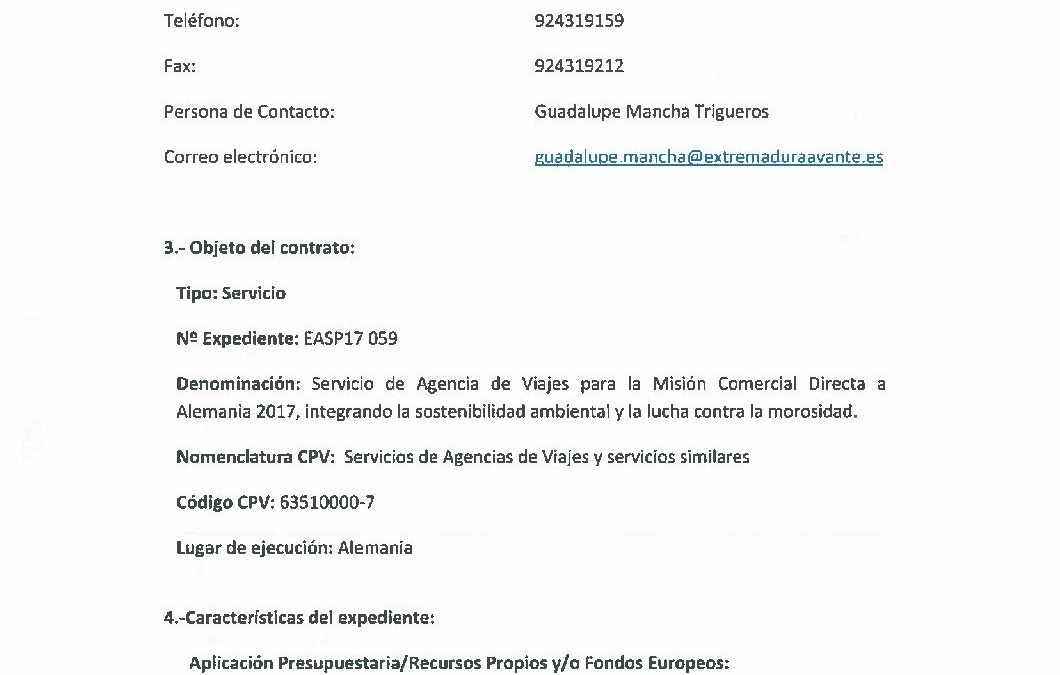 Teléfono: 924319159

Fax: 924319212

Persona de Contacto: Guadalupe Mancha Trigueros

Correo electrónico: guadalupe.mancha@extremaduraavante.es

3.- Objeto del contrato:

Tipo: Servicio

Nº Expediente: EASP17 059

Denominación: Servicio de Agencia de Viajes para la Misión Comercial Directa a Alemania 2017, integrando la sostenibilidad ambiental y la lucha contra la morosidad.

Nomenclatura CPV: Servicios de Agencias de Viajes y servicios similares

Código CPV: 63510000-7

Lugar de ejecución: Alemania

4.-Características del expediente:

Aplicación Presupuestaria/Recursos Propios y/o Fondos Europeos: